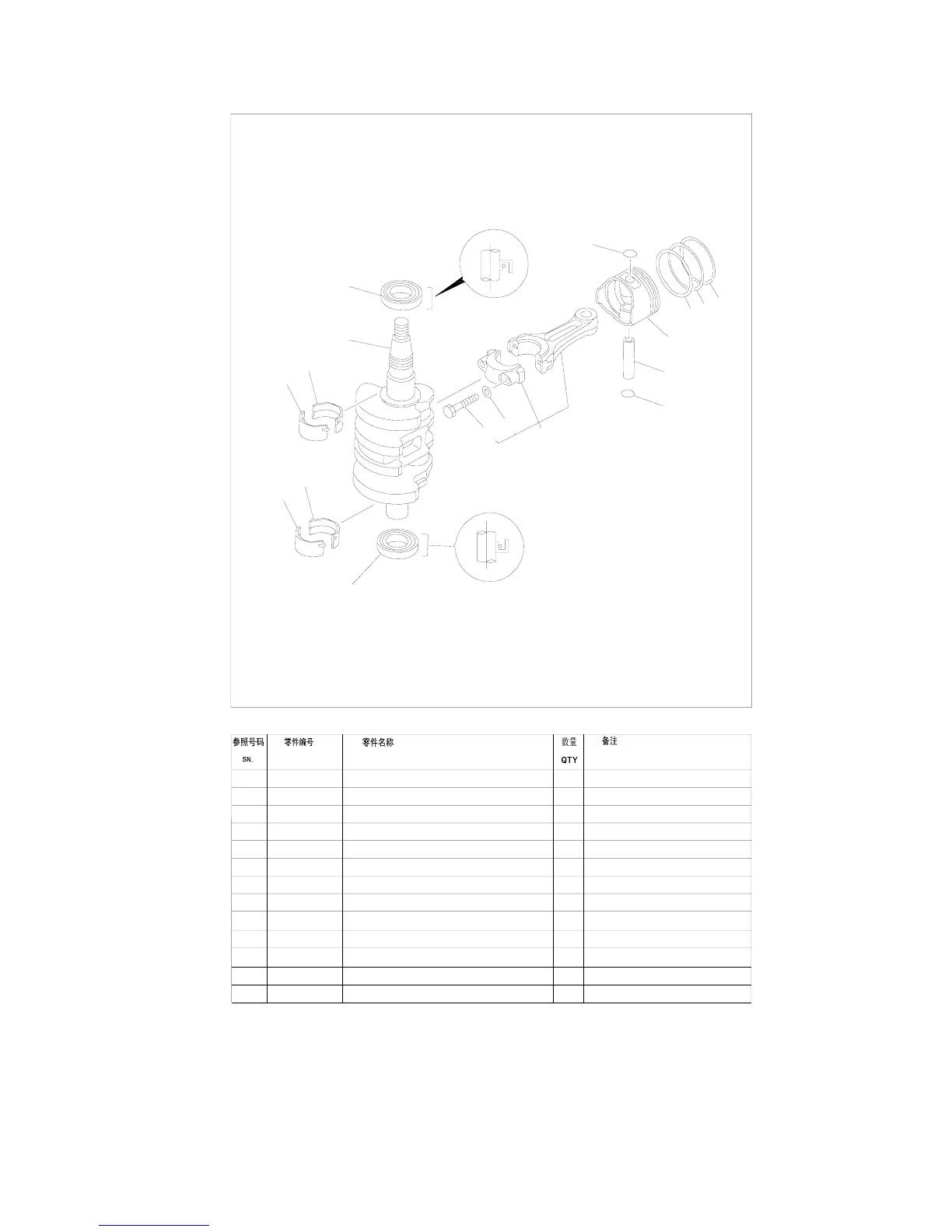 | 参照号码 SN. | 零件编号 | 零件名称 | 数量 QTY | 备注 |
|---|---|---|---|---|
| | | | | |
| | | | | |
| | | | | |
| | | | | |
| | | | | |
| | | | | |
| | | | | |
| | | | | |
| | | | | |
| | | | | |
| | | | | |
| | | | | |
| | | | | |